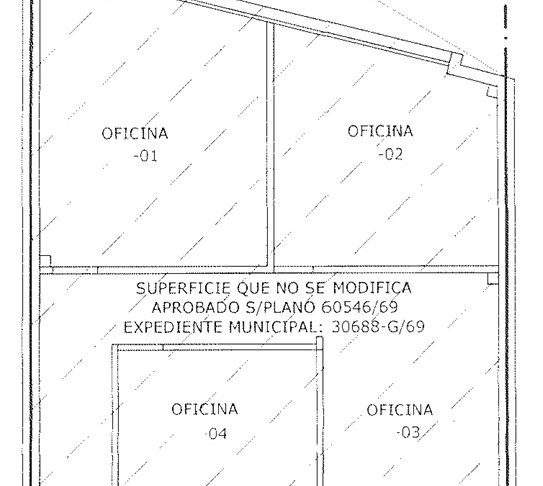 OFICINA
-01

OFICINA
-02

SUPERFICIE QUE NO SE MODIFICA
APROBADO S/PLANO 60546/69
EXPEDIENTE MUNICIPAL: 30688-G/69

OFICINA
-04

OFICINA
-03